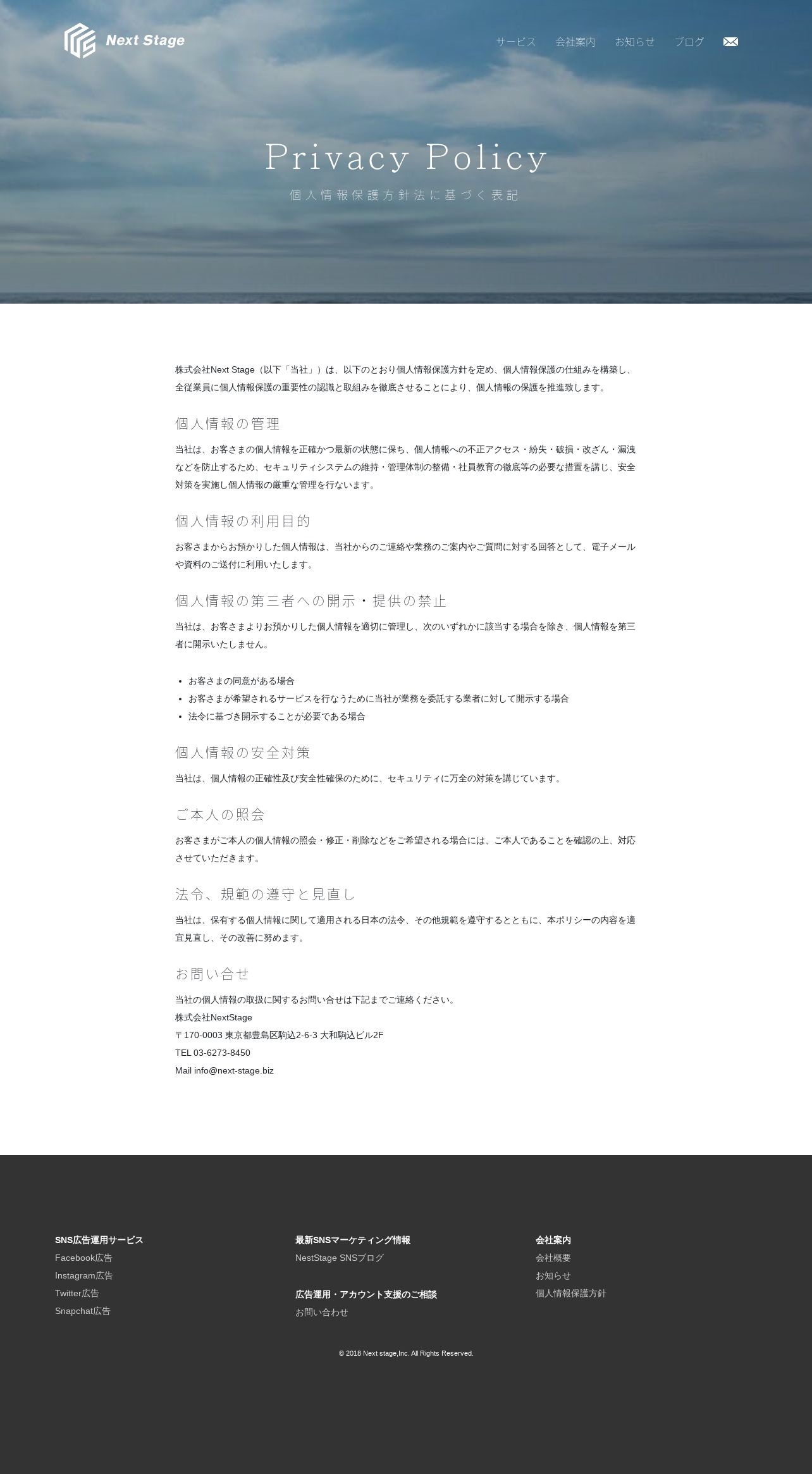 Next Stage

サービス 会社案内 お知らせ ブログ

Privacy Policy

個人情報保護方針法に基づく表記

株式会社Next Stage（以下「当社」）は、以下のとおり個人情報保護方針を定め、個人情報保護の仕組みを構築し、全従業員に個人情報保護の重要性の認識と取組みを徹底させることにより、個人情報の保護を推進致します。

個人情報の管理

当社は、お客さまの個人情報を正確かつ最新の状態に保ち、個人情報への不正アクセス・紛失・破損・改ざん・漏洩などを防止するため、セキュリティシステムの維持・管理体制の整備・社員教育の徹底等の必要な措置を講じ、安全対策を実施し個人情報の厳重な管理を行ないます。

個人情報の利用目的

お客さまからお預かりした個人情報は、当社からのご連絡や業務のご案内やご質問に対する回答として、電子メールや資料のご送付に利用いたします。

個人情報の第三者への開示・提供の禁止

当社は、お客さまよりお預かりした個人情報を適切に管理し、次のいずれかに該当する場合を除き、個人情報を第三者に開示いたしません。

• お客さまの同意がある場合
• お客さまが希望されるサービスを行なうために当社が業務を委託する業者に対して開示する場合
• 法令に基づき開示することが必要である場合

個人情報の安全対策

当社は、個人情報の正確性及び安全性確保のために、セキュリティに万全の対策を講じています。

ご本人の照会

お客さまがご本人の個人情報の照会・修正・削除などをご希望される場合には、ご本人であることを確認の上、対応させていただきます。

法令、規範の遵守と見直し

当社は、保有する個人情報に関して適用される日本の法令、その他規範を遵守するとともに、本ポリシーの内容を適宜見直し、その改善に努めます。

お問い合せ

当社の個人情報の取扱に関するお問い合せは下記までご連絡ください。
株式会社NextStage
〒170-0003 東京都豊島区駒込2-6-3 大和駒込ビル2F
TEL 03-6273-8450
Mail info@next-stage.biz

SNS広告運用サービス
Facebook広告
Instagram広告
Twitter広告
Snapchat広告

最新SNSマーケティング情報
NestStage SNSブログ

広告運用・アカウント支援のご相談
お問い合わせ

会社案内
会社概要
お知らせ
個人情報保護方針

© 2018 Next stage,Inc. All Rights Reserved.